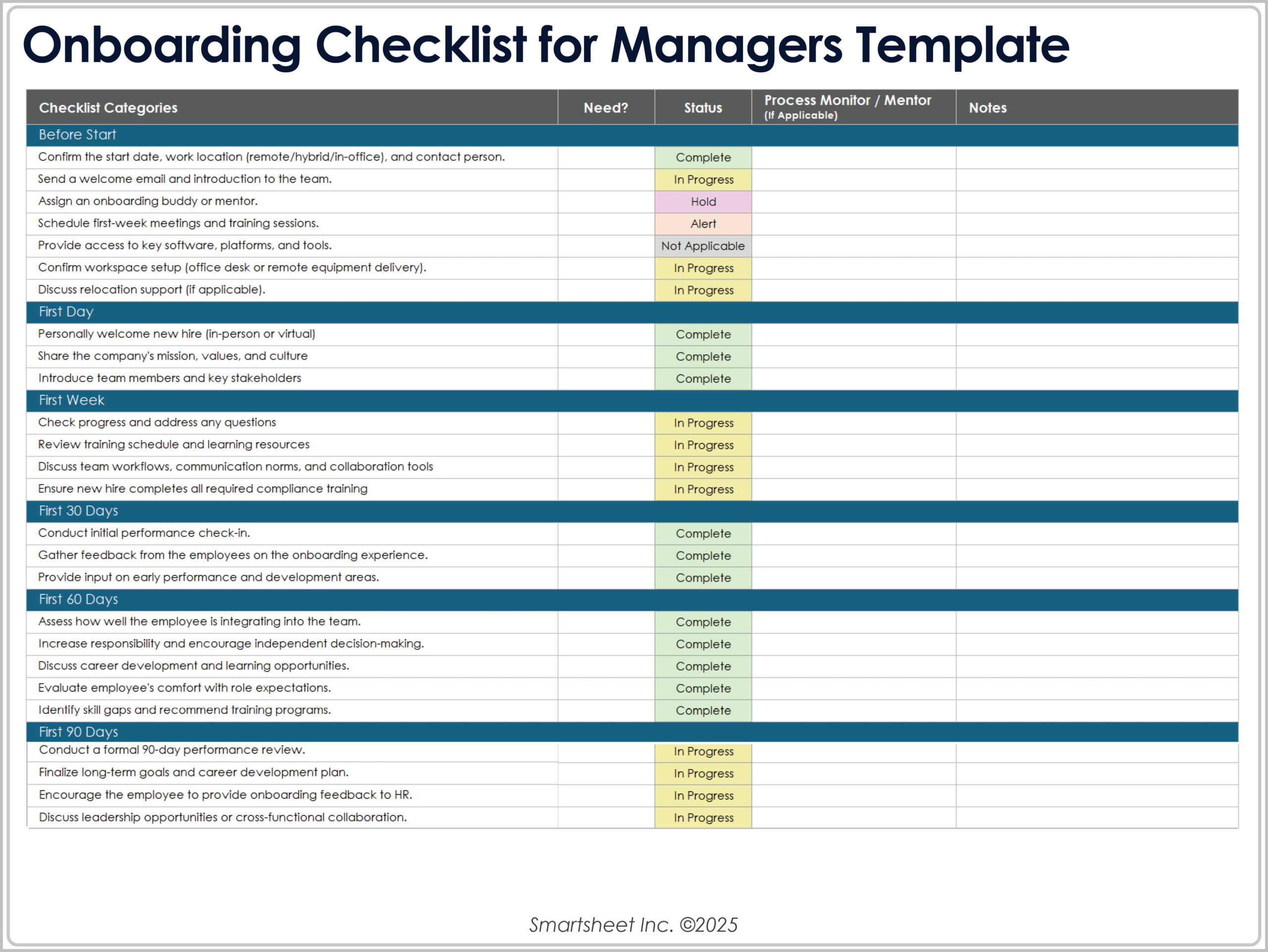 Onboarding Checklist for Managers Template

| Checklist Categories | Need? | Status | Process Monitor / Mentor (If Applicable) | Notes |
|---|---|---|---|---|
| Before Start | | | | |
| Confirm the start date, work location (remote/hybrid/in-office), and contact person. | | Complete | | |
| Send a welcome email and introduction to the team. | | In Progress | | |
| Assign an onboarding buddy or mentor. | | Hold | | |
| Schedule first-week meetings and training sessions. | | Alert | | |
| Provide access to key software, platforms, and tools. | | Not Applicable | | |
| Confirm workspace setup (office desk or remote equipment delivery). | | In Progress | | |
| Discuss relocation support (if applicable). | | In Progress | | |
| First Day | | | | |
| Personally welcome new hire (in-person or virtual) | | Complete | | |
| Share the company's mission, values, and culture | | Complete | | |
| Introduce team members and key stakeholders | | Complete | | |
| First Week | | | | |
| Check progress and address any questions | | In Progress | | |
| Review training schedule and learning resources | | In Progress | | |
| Discuss team workflows, communication norms, and collaboration tools | | In Progress | | |
| Ensure new hire completes all required compliance training | | In Progress | | |
| First 30 Days | | | | |
| Conduct initial performance check-in. | | Complete | | |
| Gather feedback from the employees on the onboarding experience. | | Complete | | |
| Provide input on early performance and development areas. | | Complete | | |
| First 60 Days | | | | |
| Assess how well the employee is integrating into the team. | | Complete | | |
| Increase responsibility and encourage independent decision-making. | | Complete | | |
| Discuss career development and learning opportunities. | | Complete | | |
| Evaluate employee's comfort with role expectations. | | Complete | | |
| Identify skill gaps and recommend training programs. | | Complete | | |
| First 90 Days | | | | |
| Conduct a formal 90-day performance review. | | In Progress | | |
| Finalize long-term goals and career development plan. | | In Progress | | |
| Encourage the employee to provide onboarding feedback to HR. | | In Progress | | |
| Discuss leadership opportunities or cross-functional collaboration. | | In Progress | | |

Smartsheet Inc. ©2025